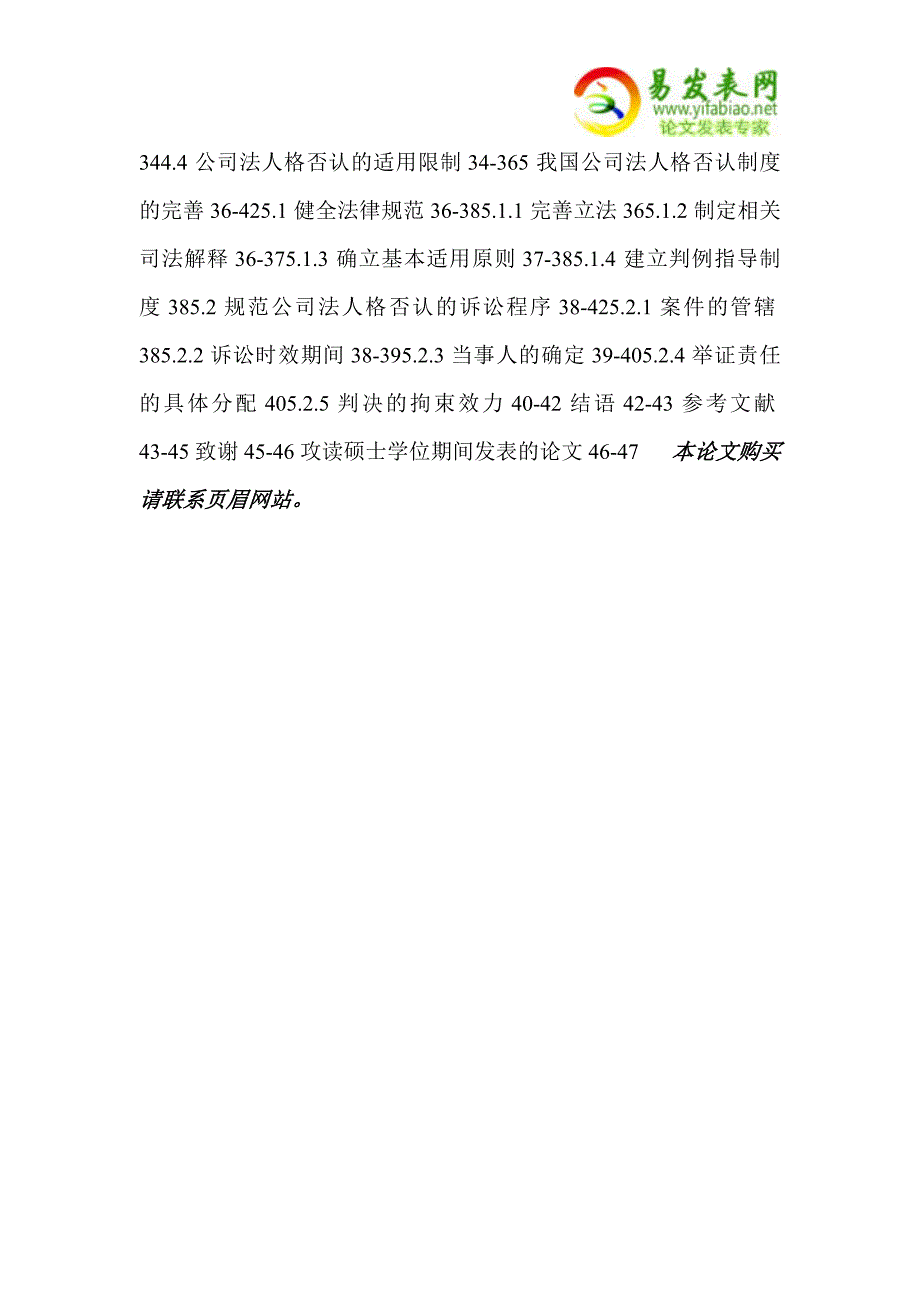 易发表网
www.yifabiao.net
论文发表专家

344.4 公司法人格否认的适用限制 34-365 我国公司法人格否认制度的完善 36-425.1 健全法律规范 36-385.1.1 完善立法 365.1.2 制定相关司法解释 36-375.1.3 确立基本适用原则 37-385.1.4 建立判例指导制度 385.2 规范公司法人格否认的诉讼程序 38-425.2.1 案件的管辖 385.2.2 诉讼时效期间 38-395.2.3 当事人的确定 39-405.2.4 举证责任的具体分配 405.2.5 判决的拘束效力 40-42 结语 42-43 参考文献 43-45 致谢 45-46 攻读硕士学位期间发表的论文 46-47 本论文购买请联系页眉网站。